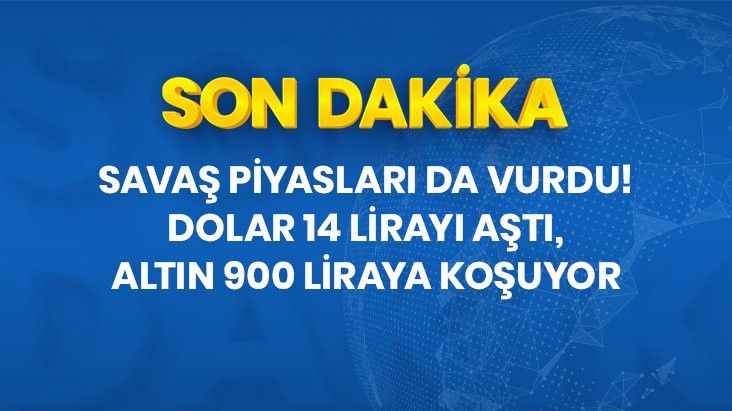 SON DAKİKA

SAVAŞ PİYASLARI DA VURDU! DOLAR 14 LİRAYI AŞTI, ALTIN 900 LİRAYA KOŞUYOR